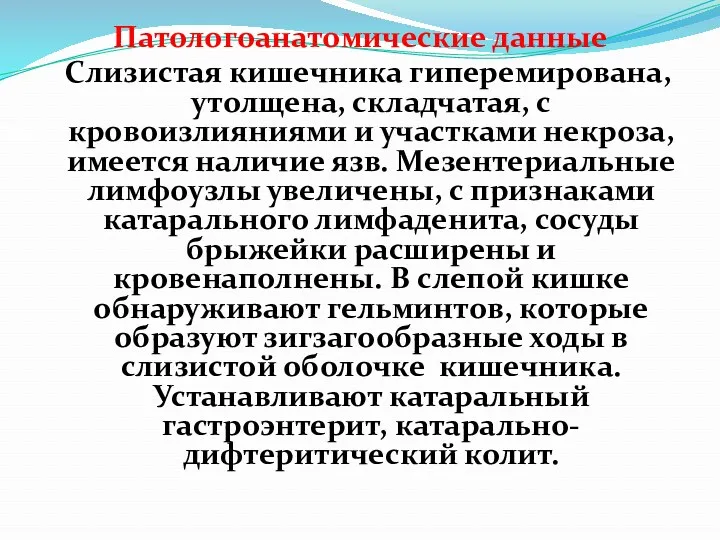 Патологоанатомические данные

Слизистая кишечника гиперемирована, утолщена, складчатая, с кровоизлияниями и участками некроза, имеется наличие язв. Мезентериальные лимфоузлы увеличены, с признаками катарального лимфаденита, сосуды брыжейки расширены и кровенаполнены. В слепой кишке обнаруживают гельминтов, которые образуют зигзагообразные ходы в слизистой оболочке кишечника. Устанавливают катаральный гастроэнтерит, катарально-дифтеритический колит.